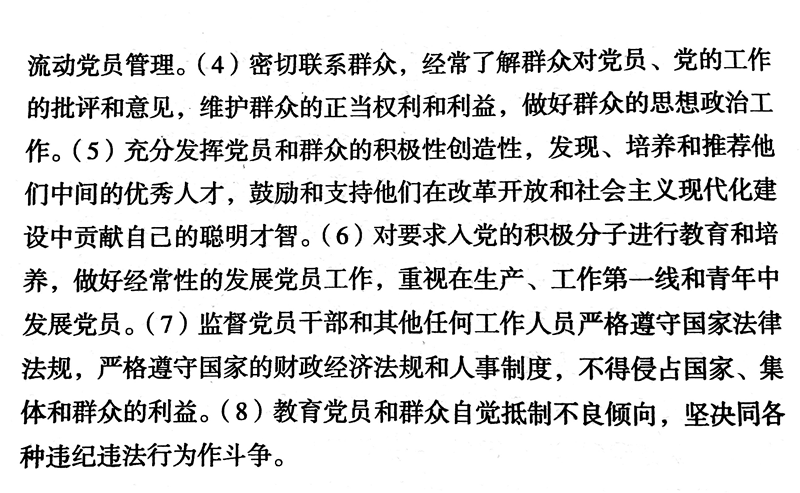 流动党员管理。（4）密切联系群众，经常了解群众对党员、党的工作的批评和意见，维护群众的正当权利和利益，做好群众的思想政治工作。（5）充分发挥党员和群众的积极性创造性，发现、培养和推荐他们中间的优秀人才，鼓励和支持他们在改革开放和社会主义现代化建设中贡献自己的聪明才智。（6）对要求入党的积极分子进行教育和培养，做好经常性的发展党员工作，重视在生产、工作第一线和青年中发展党员。（7）监督党员干部和其他任何工作人员严格遵守国家法律法规，严格遵守国家的财政经济法规和人事制度，不得侵占国家、集体和群众的利益。（8）教育党员和群众自觉抵制不良倾向，坚决同各种违纪违法行为作斗争。